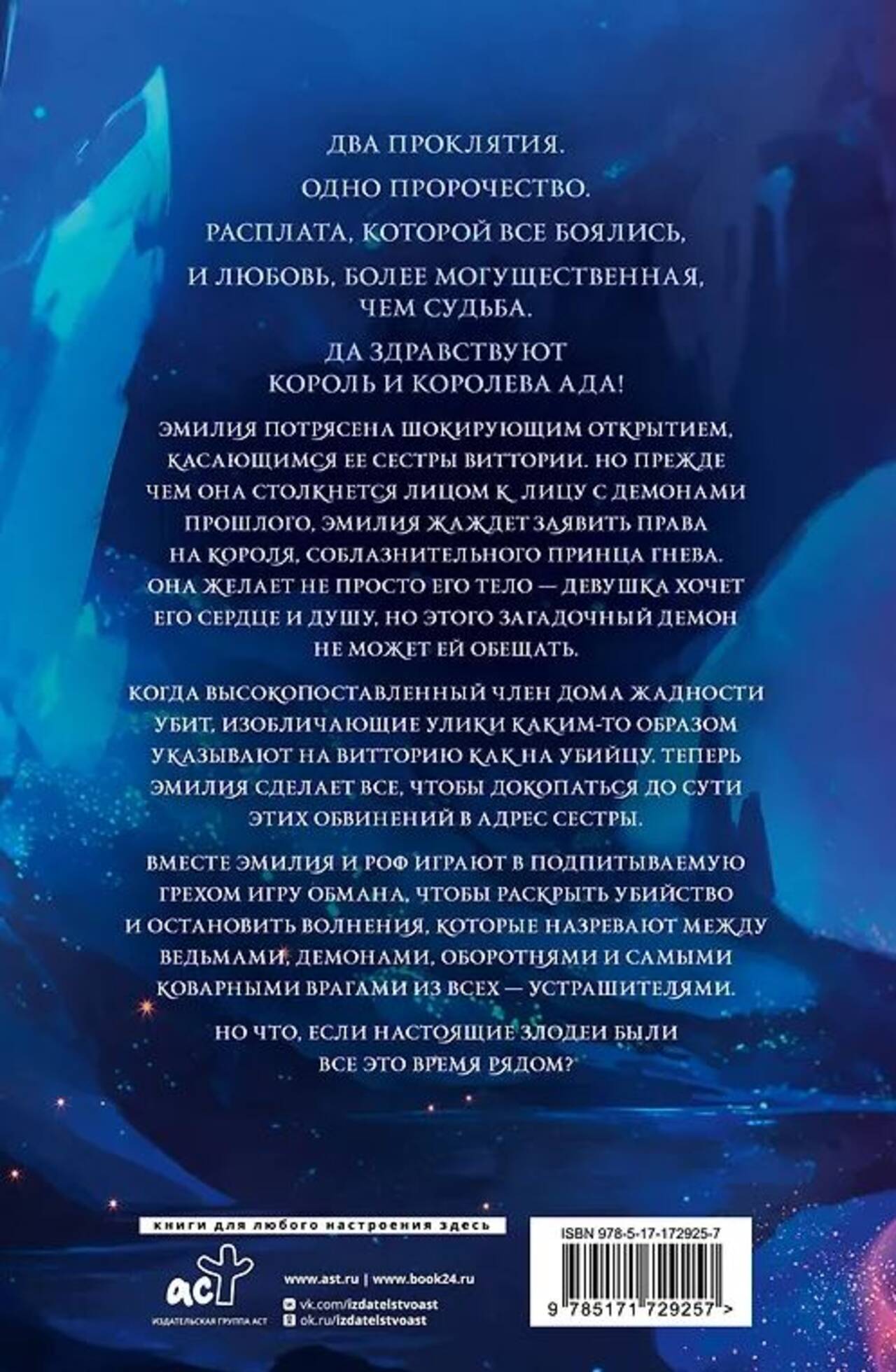 ДВА ПРОКЛЯТИЯ.

ОДНО ПРОРОЧЕСТВО.

РАСПЛАТА, КОТОРОЙ ВСЕ БОЯЛИСЬ,

И ЛЮБОВЬ, БОЛЕЕ МОГУЩЕСТВЕННАЯ, ЧЕМ СУДЬБА.

ДА ЗДРАВСТВУЮТ КОРОЛЬ И КОРОЛЕВА АДА!

ЭМИЛИЯ ПОТРЯСЕНА ШОКИРУЮЩИМ ОТКРЫТИЕМ, КАСАЮЩИМСЯ ЕЕ СЕСТРЫ ВИТТОРИИ. НО ПРЕЖДЕ ЧЕМ ОНА СТОЛКНЕТСЯ ЛИЦОМ К ЛИЦУ С ДЕМОНАМИ ПРОШЛОГО, ЭМИЛИЯ ЖАЖДЕТ ЗАЯВИТЬ ПРАВА НА КОРОЛЯ, СОБЛАЗНИТЕЛЬНОГО ПРИНЦА ГНЕВА. ОНА ЖЕЛАЕТ НЕ ПРОСТО ЕГО ТЕЛО — ДЕВУШКА ХОЧЕТ ЕГО СЕРДЦЕ И ДУШУ, НО ЭТОГО ЗАГАДОЧНЫЙ ДЕМОН НЕ МОЖЕТ ЕЙ ОБЕЩАТЬ.

КОГДА ВЫСОКОПОСТАВЛЕННЫЙ ЧЛЕН ДОМА ЖАДНОСТИ УБИТ, ИЗОБЛИЧАЮЩИЕ УЛИКИ КАКИМ-ТО ОБРАЗОМ УКАЗЫВАЮТ НА ВИТТОРИЮ КАК НА УБИЙЦУ. ТЕПЕРЬ ЭМИЛИЯ СДЕЛАЕТ ВСЕ, ЧТОБЫ ДОКОПАТЬСЯ ДО СУТИ ЭТИХ ОБВИНЕНИЙ В АДРЕС СЕСТРЫ.

ВМЕСТЕ ЭМИЛИЯ И РОФ ИГРАЮТ В ПОДПИТЫВАЕМУЮ ГРЕХОМ ИГРУ ОБМАНА, ЧТОБЫ РАСКРЫТЬ УБИЙСТВО И ОСТАНОВИТЬ ВОЛНЕНИЯ, КОТОРЫЕ НАЗРЕВАЮТ МЕЖДУ ВЕДЬМАМИ, ДЕМОНАМИ, ОБОРОТНЯМИ И САМЫМИ КОВАРНЫМИ ВРАГАМИ ИЗ ВСЕХ — УСТРАШИТЕЛЯМИ.

НО ЧТО, ЕСЛИ НАСТОЯЩИЕ ЗЛОДЕИ БЫЛИ ВСЕ ЭТО ВРЕМЯ РЯДОМ?

книги для любого настроения здесь

АСТ
ИЗДАТЕЛЬСКАЯ ГРУППА АСТ

www.ast.ru | www.book24.ru
vk.com/izdatelstvoast
ok.ru/izdatelstvoast

ISBN 978-5-17-172925-7
9 785171 729257 >